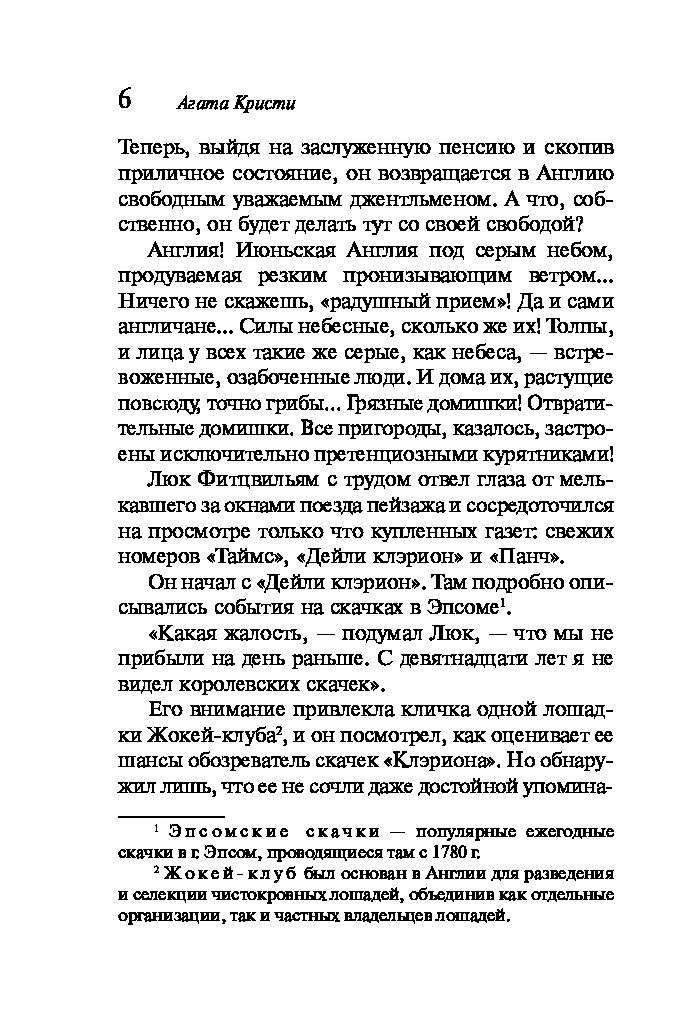 6 Агата Кристи

Теперь, выйдя на заслуженную пенсию и скопив приличное состояние, он возвращается в Англию свободным уважаемым джентльменом. А что, собственно, он будет делать тут со своей свободой?

Англия! Июньская Англия под серым небом, продуваемая резким пронизывающим ветром... Ничего не скажешь, «радушный прием»! Да и сами англичане... Силы небесные, сколько же их! Толпы, и лица у всех такие же серые, как небеса, — встревоженные, озабоченные люди. И дома их, растущие повсюду, точно грибы... Грязные домишки! Отвратительные домишки. Все пригороды, казалось, застроены исключительно претенциозными курятниками!

Люк Фитцвильям с трудом отвел глаза от мелькавшего за окнами поезда пейзажа и сосредоточился на просмотре только что купленных газет: свежих номеров «Таймс», «Дейли клэрион» и «Панч».

Он начал с «Дейли клэрион». Там подробно описывались события на скачках в Эпсоме$^{1}$.

«Какая жалость, — подумал Люк, — что мы не прибыли на день раньше. С девятнадцати лет я не видел королевских скачек».

Его внимание привлекла кличка одной лошадки Жокей-клуба$^{2}$, и он посмотрел, как оценивает ее шансы обозреватель скачек «Клэриона». Но обнаружил лишь, что ее не сочли даже достойной упомина-

$^{1}$ Эпсомские скачки — популярные ежегодные скачки в г. Эпсом, проводящиеся там с 1780 г.

$^{2}$ Жокей-клуб был основан в Англии для разведения и селекции чистокровных лошадей, объединив как отдельные организации, так и частных владельцев лошадей.